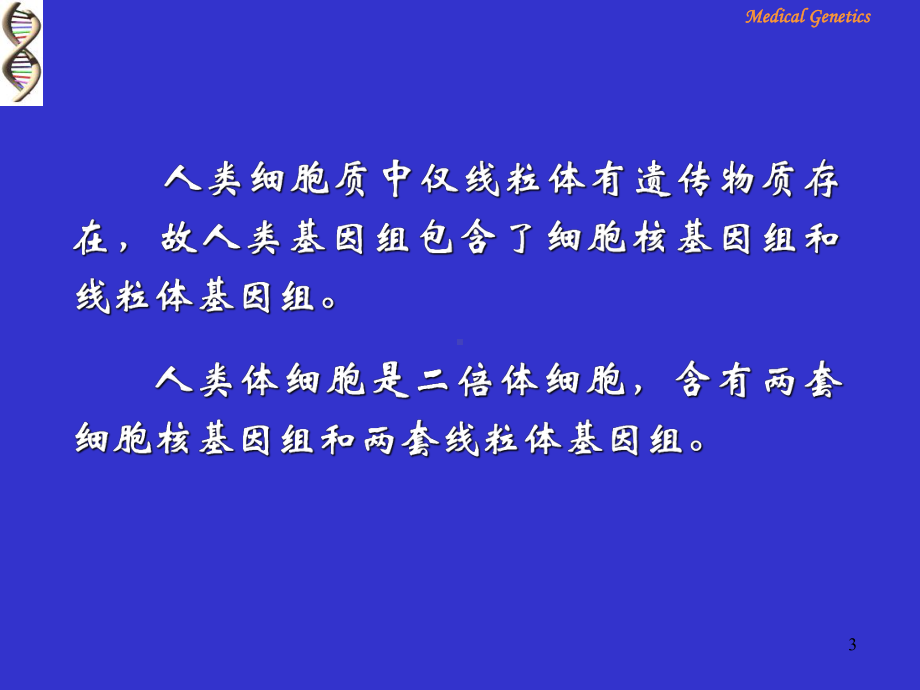 Medical Genetics

人类细胞质中仅线粒体有遗传物质存在，故人类基因组包含了细胞核基因组和线粒体基因组。

人类体细胞是二倍体细胞，含有两套细胞核基因组和两套线粒体基因组。

3